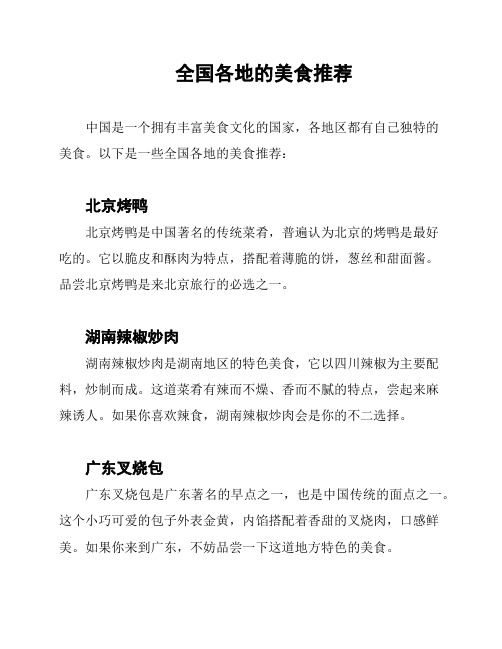 全国各地的美食推荐

中国是一个拥有丰富美食文化的国家，各地区都有自己独特的美食。以下是一些全国各地的美食推荐：

北京烤鸭

北京烤鸭是中国著名的传统菜肴，普遍认为北京的烤鸭是最好吃的。它以脆皮和酥肉为特点，搭配着薄脆的饼，葱丝和甜面酱。品尝北京烤鸭是来北京旅行的必选之一。

湖南辣椒炒肉

湖南辣椒炒肉是湖南地区的特色美食，它以四川辣椒为主要配料，炒制而成。这道菜肴有辣而不燥、香而不腻的特点，尝起来麻辣诱人。如果你喜欢辣食，湖南辣椒炒肉会是你的不二选择。

广东叉烧包

广东叉烧包是广东著名的早点之一，也是中国传统的面点之一。这个小巧可爱的包子外表金黄，内馅搭配着香甜的叉烧肉，口感鲜美。如果你来到广东，不妨品尝一下这道地方特色的美食。